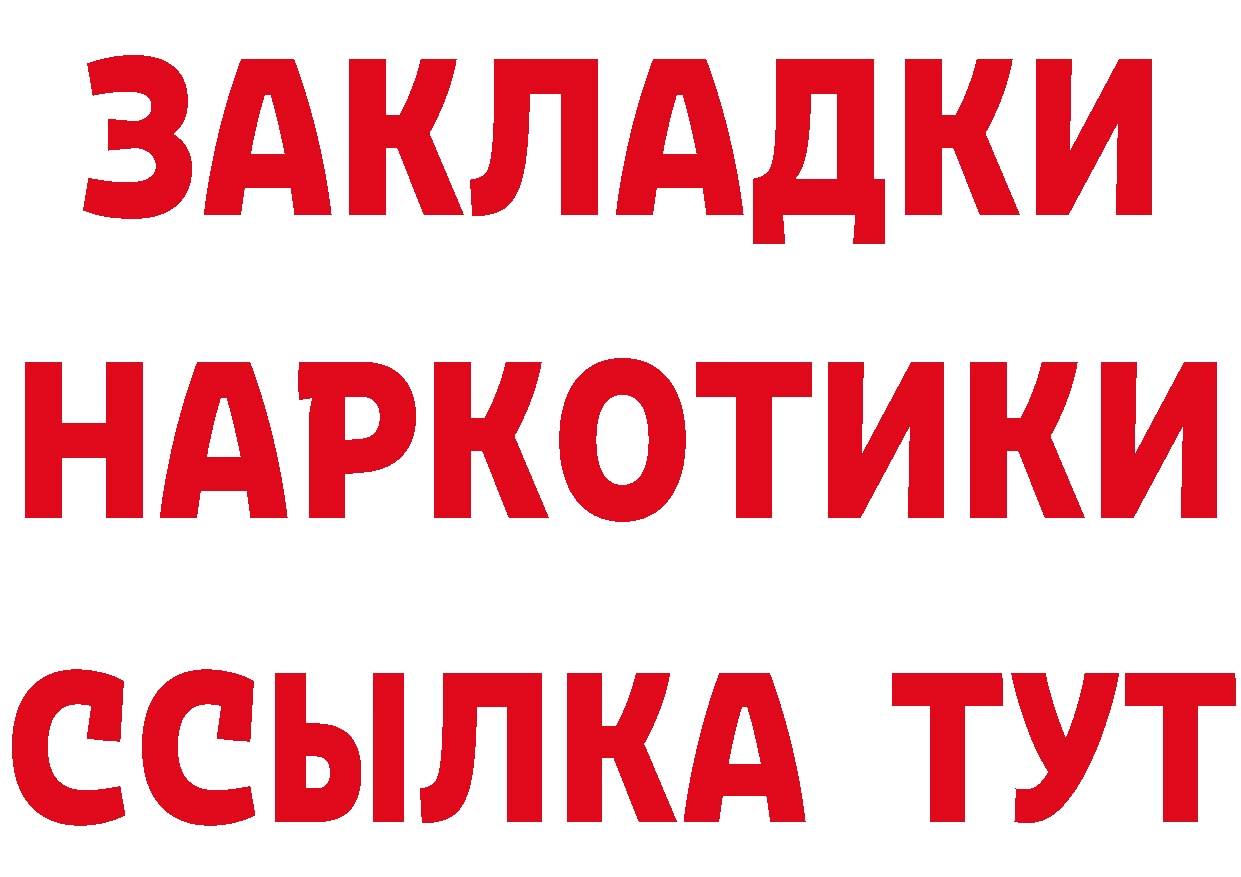 ЗАКЛАДКИ
НАРКОТИКИ
ССЫЛКА ТУТ